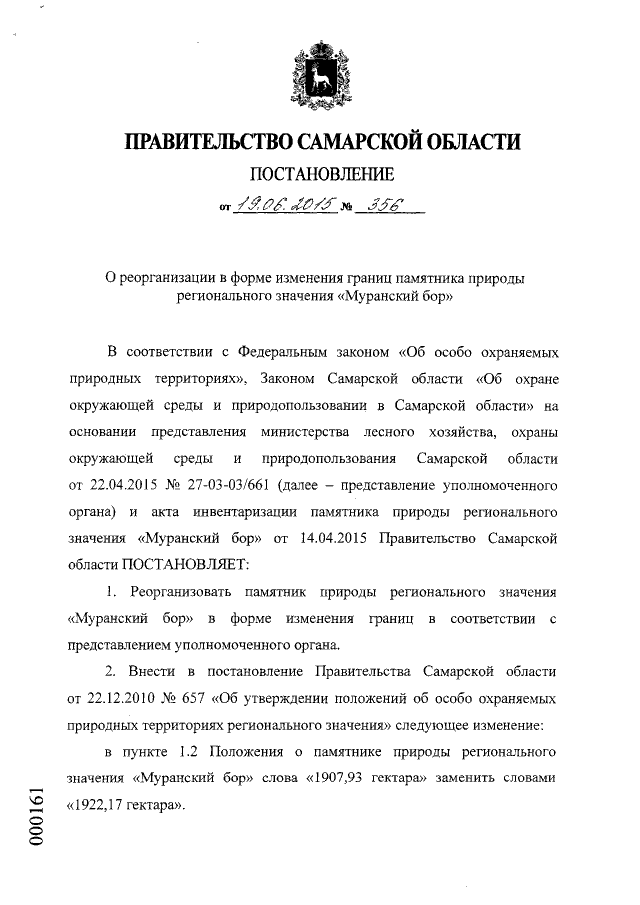 ПРАВИТЕЛЬСТВО САМАРСКОЙ ОБЛАСТИ

ПОСТАНОВЛЕНИЕ

от 19.06.2015 № 356

О реорганизации в форме изменения границ памятника природы регионального значения «Муранский бор»

В соответствии с Федеральным законом «Об особо охраняемых природных территориях», Законом Самарской области «Об охране окружающей среды и природопользовании в Самарской области» на основании представления министерства лесного хозяйства, охраны окружающей среды и природопользования Самарской области от 22.04.2015 № 27-03-03/661 (далее – представление уполномоченного органа) и акта инвентаризации памятника природы регионального значения «Муранский бор» от 14.04.2015 Правительство Самарской области ПОСТАНОВЛЯЕТ:

1. Реорганизовать памятник природы регионального значения «Муранский бор» в форме изменения границ в соответствии с представлением уполномоченного органа.

2. Внести в постановление Правительства Самарской области от 22.12.2010 № 657 «Об утверждении положений об особо охраняемых природных территориях регионального значения» следующее изменение:

в пункте 1.2 Положения о памятнике природы регионального значения «Муранский бор» слова «1907,93 гектара» заменить словами «1922,17 гектара».

000161